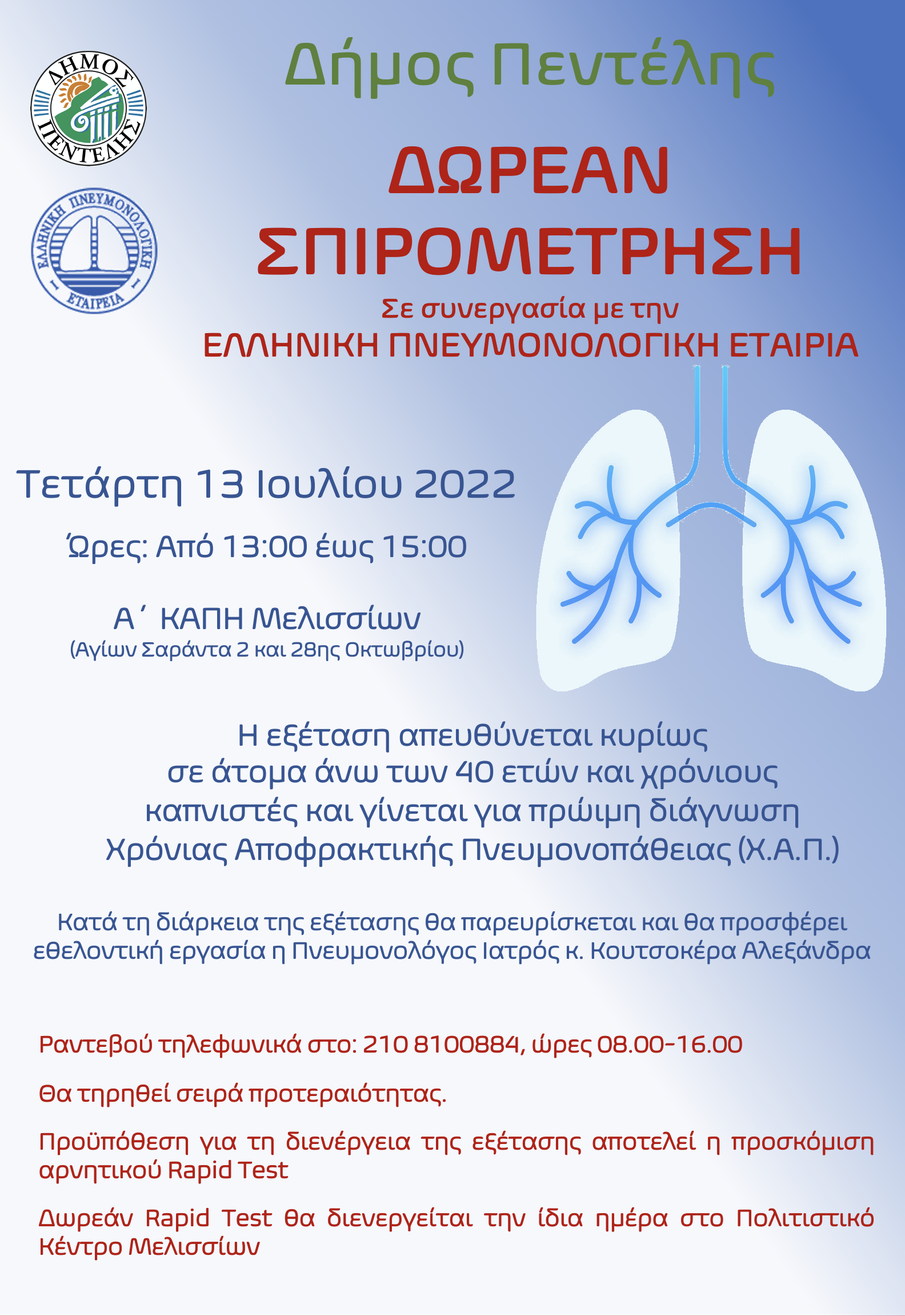 ΔΗΜΟΣ ΠΕΝΤΕΛΗΣ

ΕΛΛΗΝΙΚΗ ΠΝΕΥΜΟΝΟΛΟΓΙΚΗ ΕΤΑΙΡΕΙΑ

Δήμος Πεντέλης

ΔΩΡΕΑΝ ΣΠΙΡΟΜΕΤΡΗΣΗ

Σε συνεργασία με την
ΕΛΛΗΝΙΚΗ ΠΝΕΥΜΟΝΟΛΟΓΙΚΗ ΕΤΑΙΡΙΑ

Τετάρτη 13 Ιουλίου 2022

Ώρες: Από 13:00 έως 15:00

Α΄ ΚΑΠΗ Μελισσίων
(Αγίων Σαράντα 2 και 28ης Οκτωβρίου)

Η εξέταση απευθύνεται κυρίως σε άτομα άνω των 40 ετών και χρόνιους καπνιστές και γίνεται για πρώιμη διάγνωση Χρόνιας Αποφρακτικής Πνευμονοπάθειας (Χ.Α.Π.)

Κατά τη διάρκεια της εξέτασης θα παρευρίσκεται και θα προσφέρει εθελοντική εργασία η Πνευμονολόγος Ιατρός κ. Κουτσοκέρα Αλεξάνδρα

Ραντεβού τηλεφωνικά στο: 210 8100884, ώρες 08.00-16.00

Θα τηρηθεί σειρά προτεραιότητας.

Προϋπόθεση για τη διενέργεια της εξέτασης αποτελεί η προσκόμιση αρνητικού Rapid Test

Δωρεάν Rapid Test θα διενεργείται την ίδια ημέρα στο Πολιτιστικό Κέντρο Μελισσίων